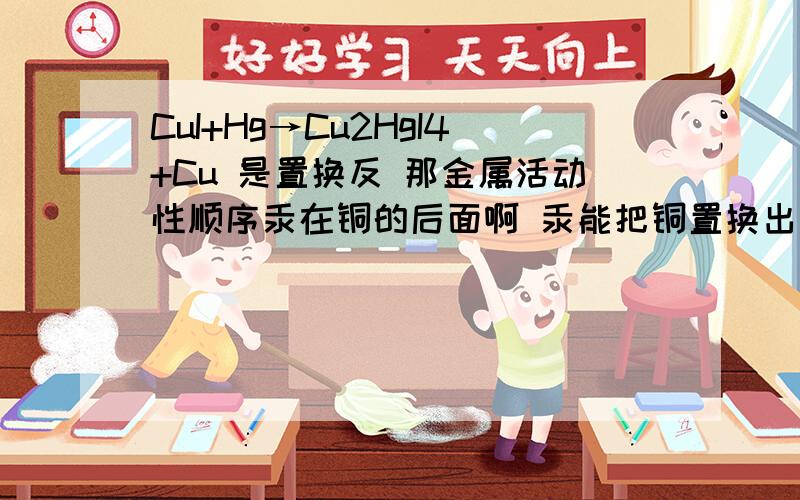 好好学习 天天向上

CuI+Hg→Cu2HgI4+Cu 是置换反 那金属活动性顺序汞在铜的后面啊 汞能把铜置换出